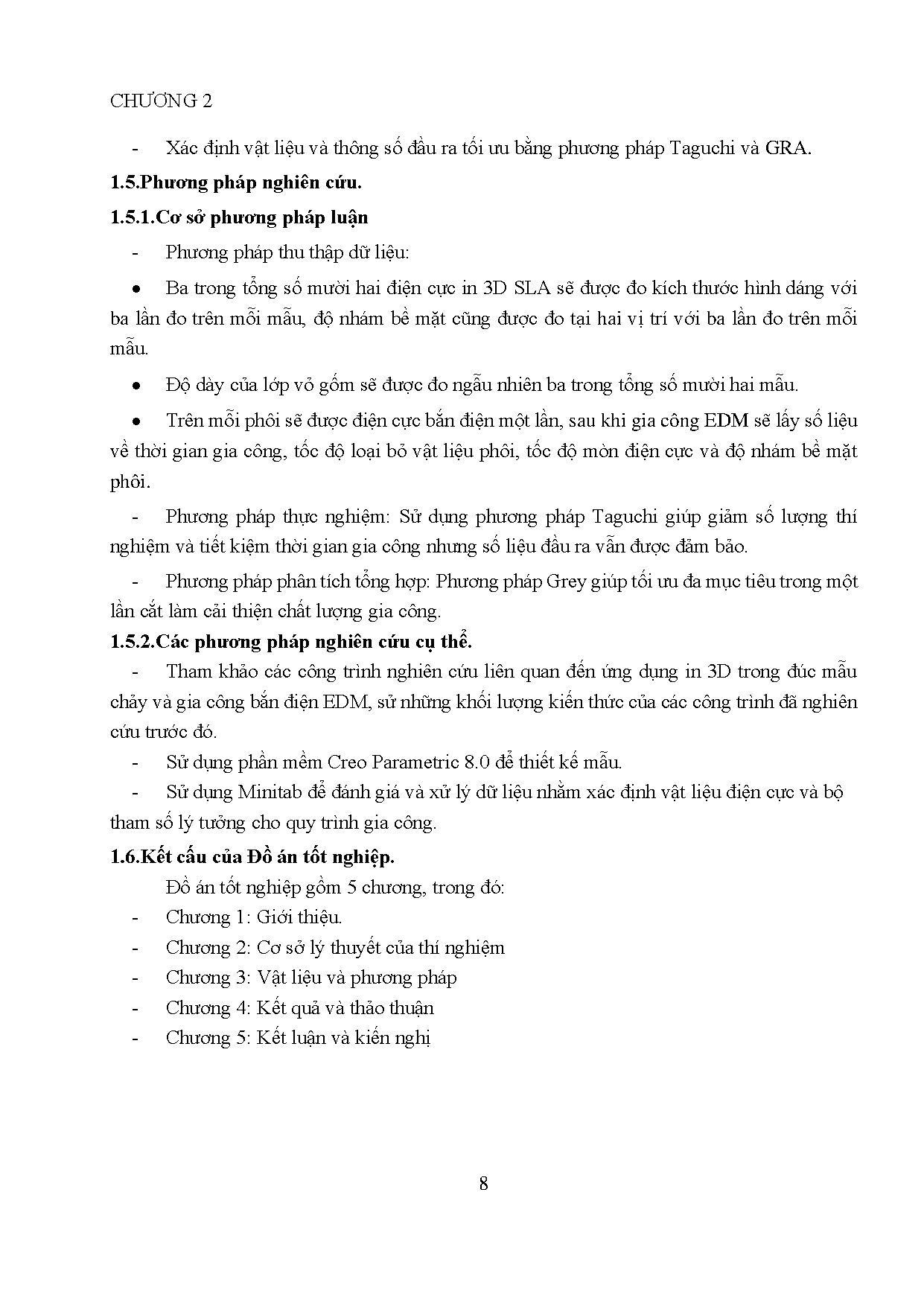 CHƯƠNG 2

- Xác định vật liệu và thông số đầu ra tối ưu bằng phương pháp Taguchi và GRA.

**1.5.Phương pháp nghiên cứu.**

**1.5.1.Cơ sở phương pháp luận**

- Phương pháp thu thập dữ liệu:

• Ba trong tổng số mười hai điện cực in 3D SLA sẽ được đo kích thước hình dáng với ba lần đo trên mỗi mẫu, độ nhám bề mặt cũng được đo tại hai vị trí với ba lần đo trên mỗi mẫu.

• Độ dày của lớp vỏ gốm sẽ được đo ngẫu nhiên ba trong tổng số mười hai mẫu.

• Trên mỗi phôi sẽ được điện cực bắn điện một lần, sau khi gia công EDM sẽ lấy số liệu về thời gian gia công, tốc độ loại bỏ vật liệu phôi, tốc độ mòn điện cực và độ nhám bề mặt phôi.

- Phương pháp thực nghiệm: Sử dụng phương pháp Taguchi giúp giảm số lượng thí nghiệm và tiết kiệm thời gian gia công nhưng số liệu đầu ra vẫn được đảm bảo.

- Phương pháp phân tích tổng hợp: Phương pháp Grey giúp tối ưu đa mục tiêu trong một lần cắt làm cải thiện chất lượng gia công.

**1.5.2.Các phương pháp nghiên cứu cụ thể.**

- Tham khảo các công trình nghiên cứu liên quan đến ứng dụng in 3D trong đúc mẫu chảy và gia công bắn điện EDM, sử những khối lượng kiến thức của các công trình đã nghiên cứu trước đó.

- Sử dụng phần mềm Creo Parametric 8.0 để thiết kế mẫu.

- Sử dụng Minitab để đánh giá và xử lý dữ liệu nhằm xác định vật liệu điện cực và bộ tham số lý tưởng cho quy trình gia công.

**1.6.Kết cấu của Đồ án tốt nghiệp.**

Đồ án tốt nghiệp gồm 5 chương, trong đó:

- Chương 1: Giới thiệu.
- Chương 2: Cơ sở lý thuyết của thí nghiệm
- Chương 3: Vật liệu và phương pháp
- Chương 4: Kết quả và thảo thuận
- Chương 5: Kết luận và kiến nghị

8